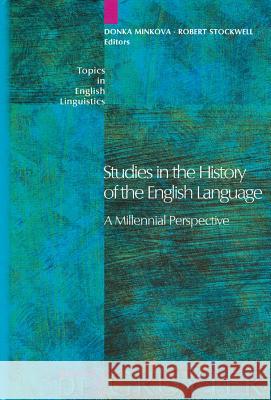 DONKA MINKOVA · ROBERT STOCKWELL
Editors

Topics
in
English
Linguistics

Studies in the History of the English Language

A Millennial Perspective

Kraina Książek